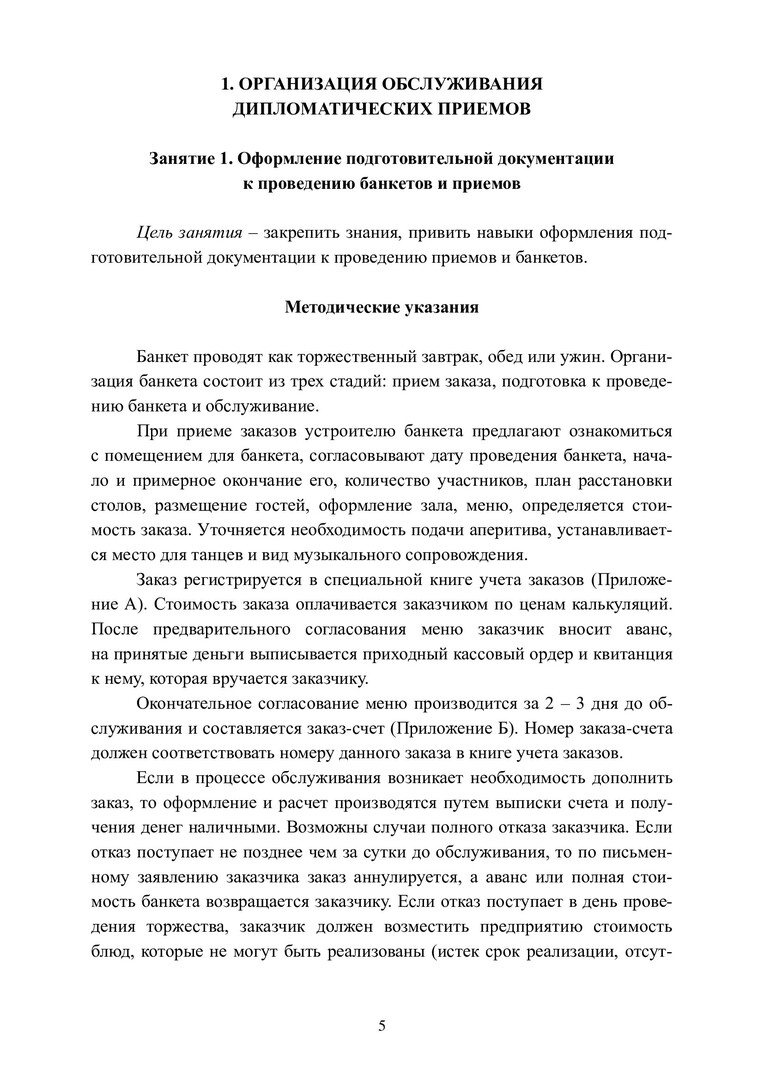 1. ОРГАНИЗАЦИЯ ОБСЛУЖИВАНИЯ ДИПЛОМАТИЧЕСКИХ ПРИЕМОВ

Занятие 1. Оформление подготовительной документации к проведению банкетов и приемов

Цель занятия – закрепить знания, привить навыки оформления подготовительной документации к проведению приемов и банкетов.

Методические указания

Банкет проводят как торжественный завтрак, обед или ужин. Организация банкета состоит из трех стадий: прием заказа, подготовка к проведению банкета и обслуживание.

При приеме заказов устроителю банкета предлагают ознакомиться с помещением для банкета, согласовывают дату проведения банкета, начало и примерное окончание его, количество участников, план расстановки столов, размещение гостей, оформление зала, меню, определяется стоимость заказа. Уточняется необходимость подачи аперитива, устанавливается место для танцев и вид музыкального сопровождения.

Заказ регистрируется в специальной книге учета заказов (Приложение А). Стоимость заказа оплачивается заказчиком по ценам калькуляций. После предварительного согласования меню заказчик вносит аванс, на принятые деньги выписывается приходный кассовый ордер и квитанция к нему, которая вручается заказчику.

Окончательное согласование меню производится за 2 – 3 дня до обслуживания и составляется заказ-счет (Приложение Б). Номер заказа-счета должен соответствовать номеру данного заказа в книге учета заказов.

Если в процессе обслуживания возникает необходимость дополнить заказ, то оформление и расчет производятся путем выписки счета и получения денег наличными. Возможны случаи полного отказа заказчика. Если отказ поступает не позднее чем за сутки до обслуживания, то по письменному заявлению заказчика заказ аннулируется, а аванс или полная стоимость банкета возвращается заказчику. Если отказ поступает в день проведения торжества, заказчик должен возместить предприятию стоимость блюд, которые не могут быть реализованы (истек срок реализации, отсут-

5